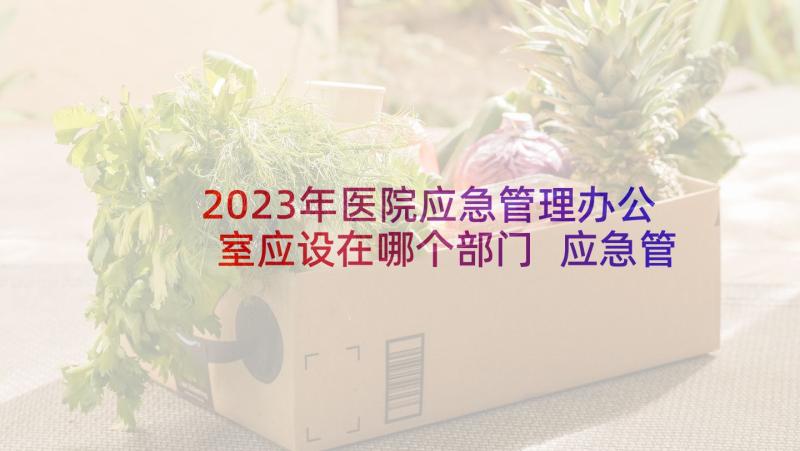 2023年医院应急管理办公室应设在哪个部门 应急管